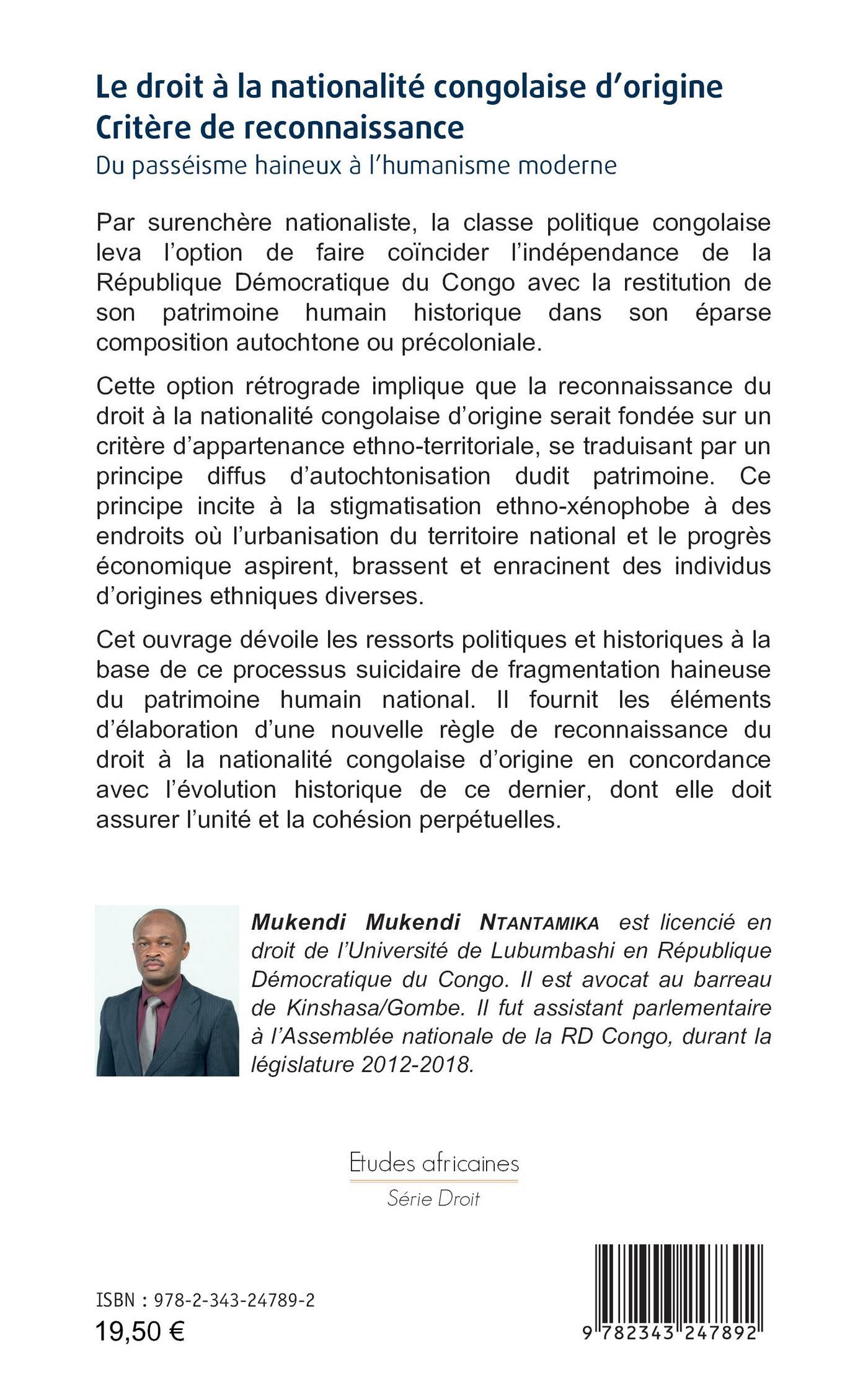 Le droit à la nationalité congolaise d'origine
Critère de reconnaissance
Du passéisme haineux à l'humanisme moderne

Par surenchère nationaliste, la classe politique congolaise leva l'option de faire coïncider l'indépendance de la République Démocratique du Congo avec la restitution de son patrimoine humain historique dans son éparse composition autochtone ou précoloniale.

Cette option rétrograde implique que la reconnaissance du droit à la nationalité congolaise d'origine serait fondée sur un critère d'appartenance ethno-territoriale, se traduisant par un principe diffus d'autochtonisation dudit patrimoine. Ce principe incite à la stigmatisation ethno-xénophobe à des endroits où l'urbanisation du territoire national et le progrès économique aspirent, brassent et enracinent des individus d'origines ethniques diverses.

Cet ouvrage dévoile les ressorts politiques et historiques à la base de ce processus suicidaire de fragmentation haineuse du patrimoine humain national. Il fournit les éléments d'élaboration d'une nouvelle règle de reconnaissance du droit à la nationalité congolaise d'origine en concordance avec l'évolution historique de ce dernier, dont elle doit assurer l'unité et la cohésion perpétuelles.

Mukendi Mukendi NTANTAMIKA est licencié en droit de l'Université de Lubumbashi en République Démocratique du Congo. Il est avocat au barreau de Kinshasa/Gombe. Il fut assistant parlementaire à l'Assemblée nationale de la RD Congo, durant la législature 2012-2018.

Etudes africaines
Série Droit

ISBN : 978-2-343-24789-2
19,50 €

9 782343 247892